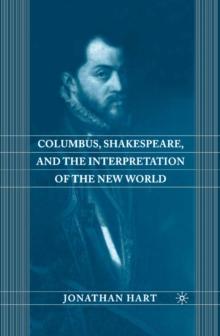 COLUMBUS, SHAKESPEARE, AND THE INTERPRETATION OF THE NEW WORLD

JONATHAN HART